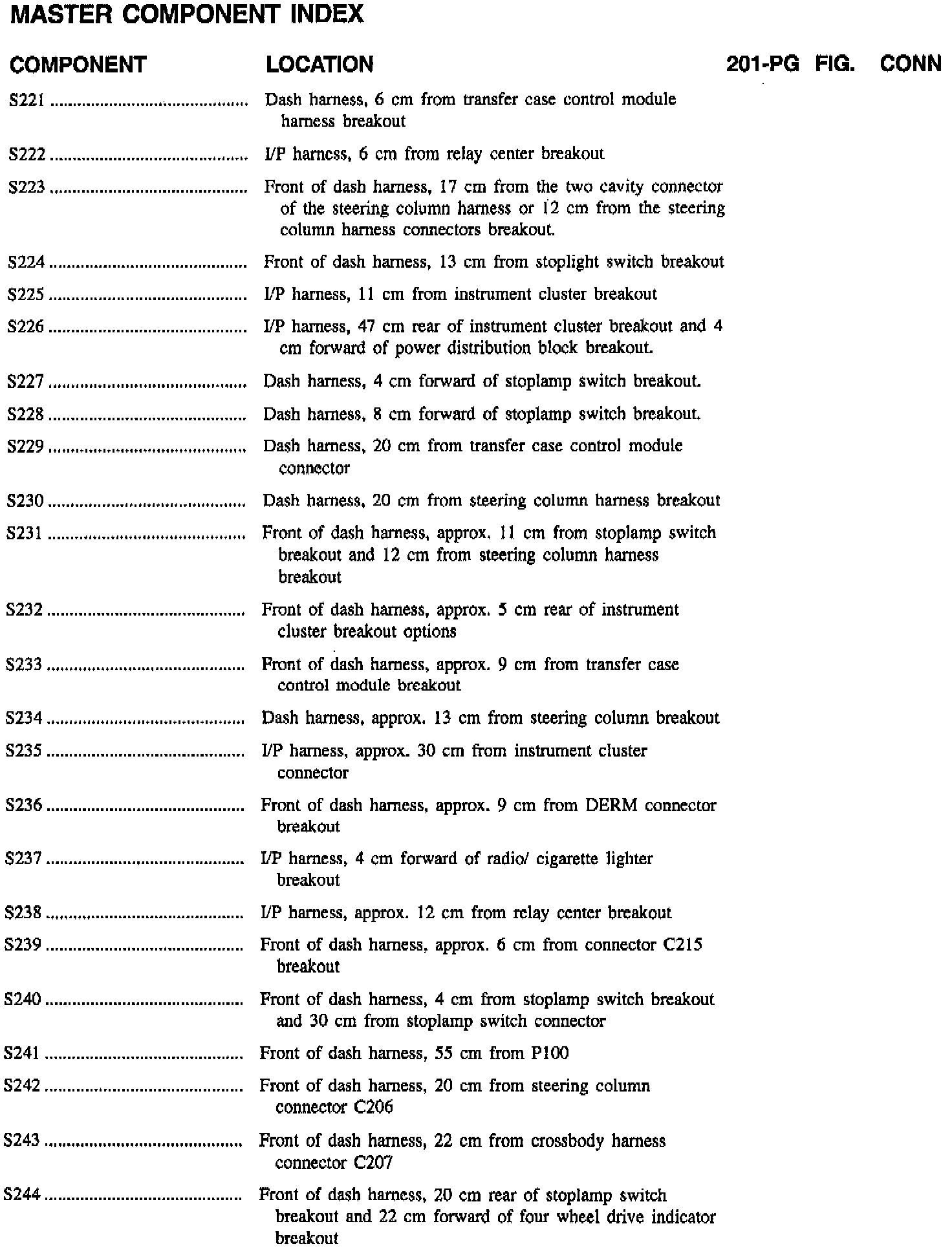 MASTER COMPONENT INDEX

| COMPONENT | LOCATION | 201-PG | FIG. | CONN |
|---|---|---|---|---|
| S221 | Dash harness, 6 cm from transfer case control module harness breakout | | | |
| S222 | I/P harness, 6 cm from relay center breakout | | | |
| S223 | Front of dash harness, 17 cm from the two cavity connector of the steering column harness or 12 cm from the steering column harness connectors breakout. | | | |
| S224 | Front of dash harness, 13 cm from stoplight switch breakout | | | |
| S225 | I/P harness, 11 cm from instrument cluster breakout | | | |
| S226 | I/P harness, 47 cm rear of instrument cluster breakout and 4 cm forward of power distribution block breakout. | | | |
| S227 | Dash harness, 4 cm forward of stoplamp switch breakout. | | | |
| S228 | Dash harness, 8 cm forward of stoplamp switch breakout. | | | |
| S229 | Dash harness, 20 cm from transfer case control module connector | | | |
| S230 | Dash harness, 20 cm from steering column harness breakout | | | |
| S231 | Front of dash harness, approx. 11 cm from stoplamp switch breakout and 12 cm from steering column harness breakout | | | |
| S232 | Front of dash harness, approx. 5 cm rear of instrument cluster breakout options | | | |
| S233 | Front of dash harness, approx. 9 cm from transfer case control module breakout | | | |
| S234 | Dash harness, approx. 13 cm from steering column breakout | | | |
| S235 | I/P harness, approx. 30 cm from instrument cluster connector | | | |
| S236 | Front of dash harness, approx. 9 cm from DERM connector breakout | | | |
| S237 | I/P harness, 4 cm forward of radio/ cigarette lighter breakout | | | |
| S238 | I/P harness, approx. 12 cm from relay center breakout | | | |
| S239 | Front of dash harness, approx. 6 cm from connector C215 breakout | | | |
| S240 | Front of dash harness, 4 cm from stoplamp switch breakout and 30 cm from stoplamp switch connector | | | |
| S241 | Front of dash harness, 55 cm from P100 | | | |
| S242 | Front of dash harness, 20 cm from steering column connector C206 | | | |
| S243 | Front of dash harness, 22 cm from crossbody harness connector C207 | | | |
| S244 | Front of dash harness, 20 cm rear of stoplamp switch breakout and 22 cm forward of four wheel drive indicator breakout | | | |